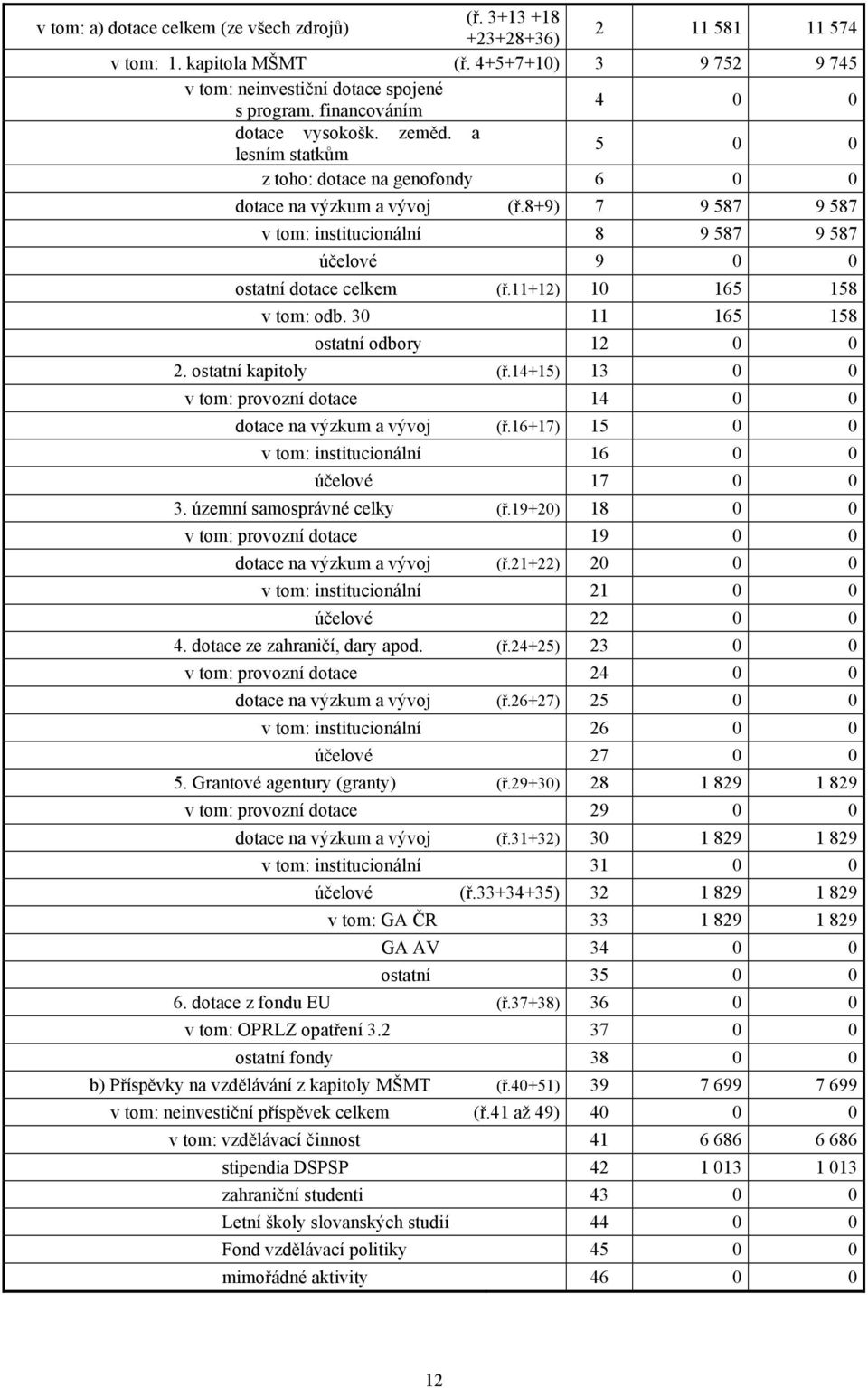 | | | | |
|---|---|---|---|
| v tom: a) dotace celkem (ze všech zdrojů) (ř. 3+13 +18 +23+28+36) | 2 | 11 581 | 11 574 |
| v tom: 1. kapitola MŠMT (ř. 4+5+7+10) | 3 | 9 752 | 9 745 |
| v tom: neinvestiční dotace spojené s program. financováním | 4 | 0 | 0 |
| dotace vysokošk. zeměd. a lesním statkům | 5 | 0 | 0 |
| z toho: dotace na genofondy | 6 | 0 | 0 |
| dotace na výzkum a vývoj (ř.8+9) | 7 | 9 587 | 9 587 |
| v tom: institucionální | 8 | 9 587 | 9 587 |
| účelové | 9 | 0 | 0 |
| ostatní dotace celkem (ř.11+12) | 10 | 165 | 158 |
| v tom: odb. 30 | 11 | 165 | 158 |
| ostatní odbory | 12 | 0 | 0 |
| 2. ostatní kapitoly (ř.14+15) | 13 | 0 | 0 |
| v tom: provozní dotace | 14 | 0 | 0 |
| dotace na výzkum a vývoj (ř.16+17) | 15 | 0 | 0 |
| v tom: institucionální | 16 | 0 | 0 |
| účelové | 17 | 0 | 0 |
| 3. územní samosprávné celky (ř.19+20) | 18 | 0 | 0 |
| v tom: provozní dotace | 19 | 0 | 0 |
| dotace na výzkum a vývoj (ř.21+22) | 20 | 0 | 0 |
| v tom: institucionální | 21 | 0 | 0 |
| účelové | 22 | 0 | 0 |
| 4. dotace ze zahraničí, dary apod. (ř.24+25) | 23 | 0 | 0 |
| v tom: provozní dotace | 24 | 0 | 0 |
| dotace na výzkum a vývoj (ř.26+27) | 25 | 0 | 0 |
| v tom: institucionální | 26 | 0 | 0 |
| účelové | 27 | 0 | 0 |
| 5. Grantové agentury (granty) (ř.29+30) | 28 | 1 829 | 1 829 |
| v tom: provozní dotace | 29 | 0 | 0 |
| dotace na výzkum a vývoj (ř.31+32) | 30 | 1 829 | 1 829 |
| v tom: institucionální | 31 | 0 | 0 |
| účelové (ř.33+34+35) | 32 | 1 829 | 1 829 |
| v tom: GA ČR | 33 | 1 829 | 1 829 |
| GA AV | 34 | 0 | 0 |
| ostatní | 35 | 0 | 0 |
| 6. dotace z fondu EU (ř.37+38) | 36 | 0 | 0 |
| v tom: OPRLZ opatření 3.2 | 37 | 0 | 0 |
| ostatní fondy | 38 | 0 | 0 |
| b) Příspěvky na vzdělávání z kapitoly MŠMT (ř.40+51) | 39 | 7 699 | 7 699 |
| v tom: neinvestiční příspěvek celkem (ř.41 až 49) | 40 | 0 | 0 |
| v tom: vzdělávací činnost | 41 | 6 686 | 6 686 |
| stipendia DSPSP | 42 | 1 013 | 1 013 |
| zahraniční studenti | 43 | 0 | 0 |
| Letní školy slovanských studií | 44 | 0 | 0 |
| Fond vzdělávací politiky | 45 | 0 | 0 |
| mimořádné aktivity | 46 | 0 | 0 |

12